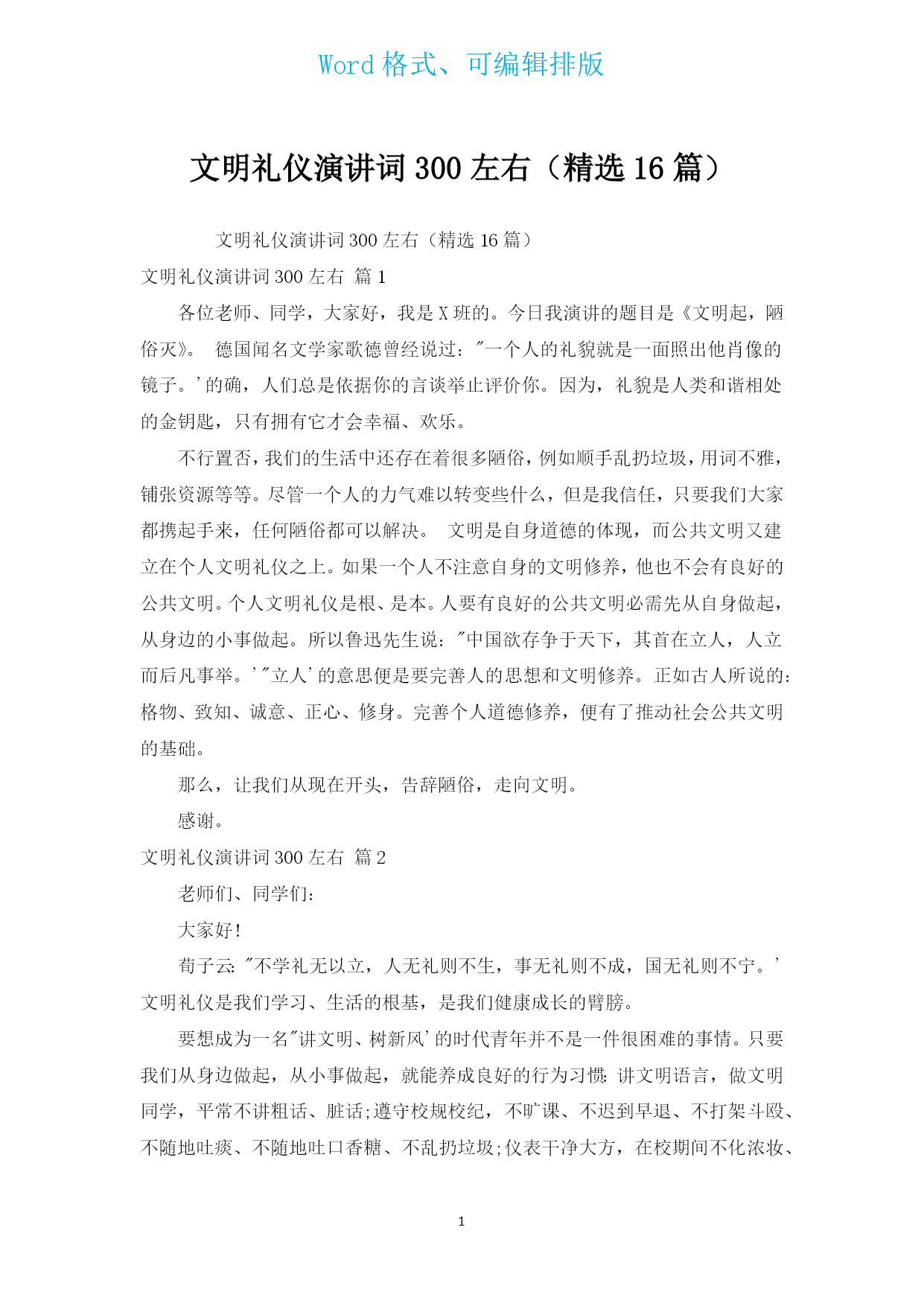 Word 格式、可编辑排版

文明礼仪演讲词 300 左右（精选 16 篇）

文明礼仪演讲词 300 左右（精选 16 篇）

文明礼仪演讲词 300 左右 篇 1

各位老师、同学，大家好，我是 X 班的。今日我演讲的题目是《文明起，陋俗灭》。 德国闻名文学家歌德曾经说过："一个人的礼貌就是一面照出他肖像的镜子。'的确，人们总是依据你的言谈举止评价你。因为，礼貌是人类和谐相处的金钥匙，只有拥有它才会幸福、欢乐。

不行置否，我们的生活中还存在着很多陋俗，例如顺手乱扔垃圾，用词不雅，铺张资源等等。尽管一个人的力气难以转变些什么，但是我信任，只要我们大家都携起手来，任何陋俗都可以解决。 文明是自身道德的体现，而公共文明又建立在个人文明礼仪之上。如果一个人不注意自身的文明修养，他也不会有良好的公共文明。个人文明礼仪是根、是本。人要有良好的公共文明必需先从自身做起，从身边的小事做起。所以鲁迅先生说："中国欲存争于天下，其首在立人，人立而后凡事举。'"立人'的意思便是要完善人的思想和文明修养。正如古人所说的：格物、致知、诚意、正心、修身。完善个人道德修养，便有了推动社会公共文明的基础。

那么，让我们从现在开头，告辞陋俗，走向文明。

感谢。

文明礼仪演讲词 300 左右 篇 2

老师们、同学们：

大家好！

荀子云："不学礼无以立，人无礼则不生，事无礼则不成，国无礼则不宁。'文明礼仪是我们学习、生活的根基，是我们健康成长的臂膀。

要想成为一名"讲文明、树新风'的时代青年并不是一件很困难的事情。只要我们从身边做起，从小事做起，就能养成良好的行为习惯：讲文明语言，做文明同学，平常不讲粗话、脏话；遵守校规校纪，不旷课、不迟到早退、不打架斗殴、不随地吐痰、不随地吐口香糖、不乱扔垃圾；仪表干净大方，在校期间不化浓妆、

1